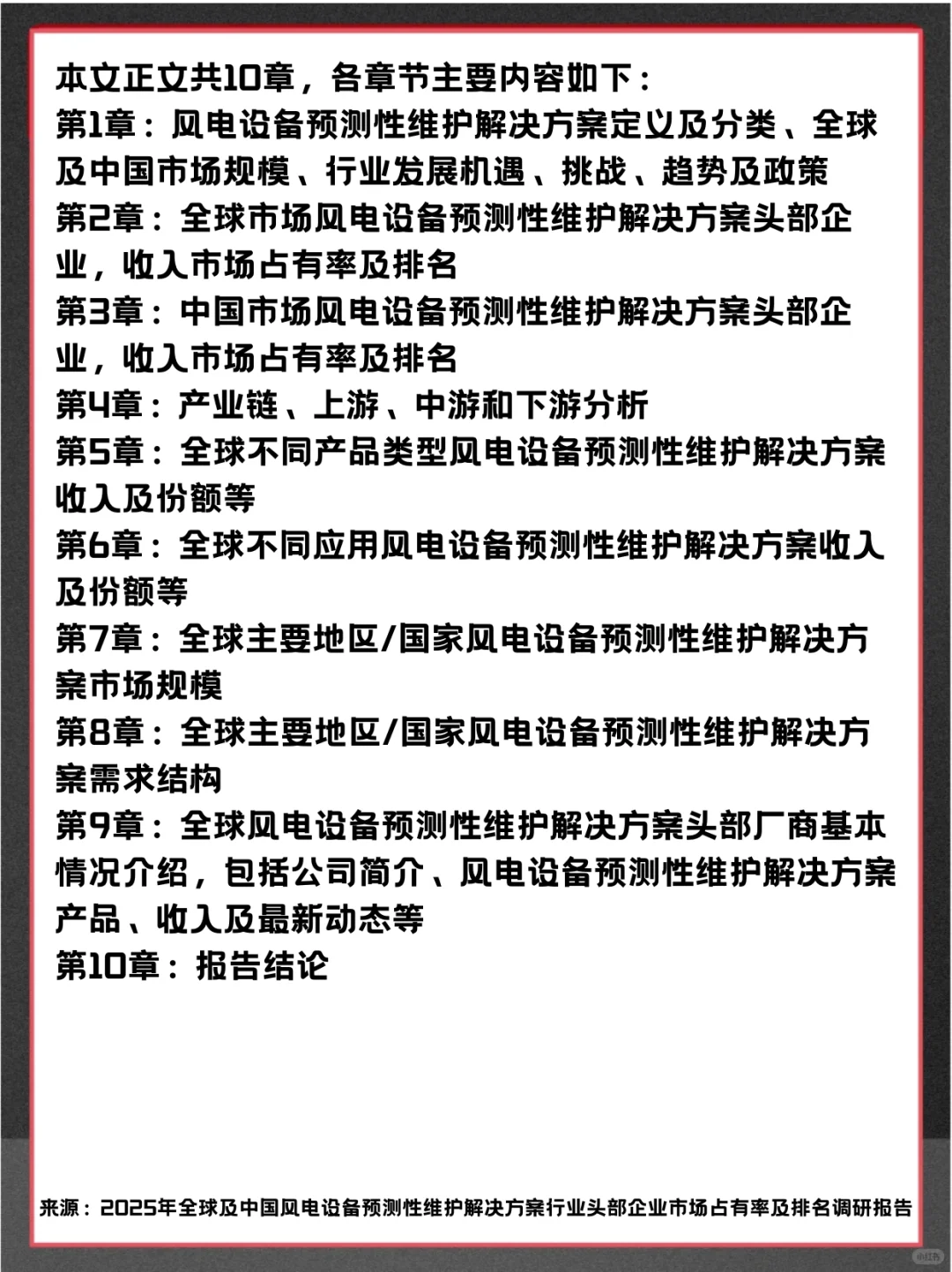 本文正文共10章，各章节主要内容如下：
第1章：风电设备预测性维护解决方案定义及分类、全球及中国市场规模、行业发展机遇、挑战、趋势及政策
第2章：全球市场风电设备预测性维护解决方案头部企业，收入市场占有率及排名
第3章：中国市场风电设备预测性维护解决方案头部企业，收入市场占有率及排名
第4章：产业链、上游、中游和下游分析
第5章：全球不同产品类型风电设备预测性维护解决方案收入及份额等
第6章：全球不同应用风电设备预测性维护解决方案收入及份额等
第7章：全球主要地区/国家风电设备预测性维护解决方案市场规模
第8章：全球主要地区/国家风电设备预测性维护解决方案需求结构
第9章：全球风电设备预测性维护解决方案头部厂商基本情况介绍，包括公司简介、风电设备预测性维护解决方案产品、收入及最新动态等
第10章：报告结论

来源：2025年全球及中国风电设备预测性维护解决方案行业头部企业市场占有率及排名调研报告

小红书